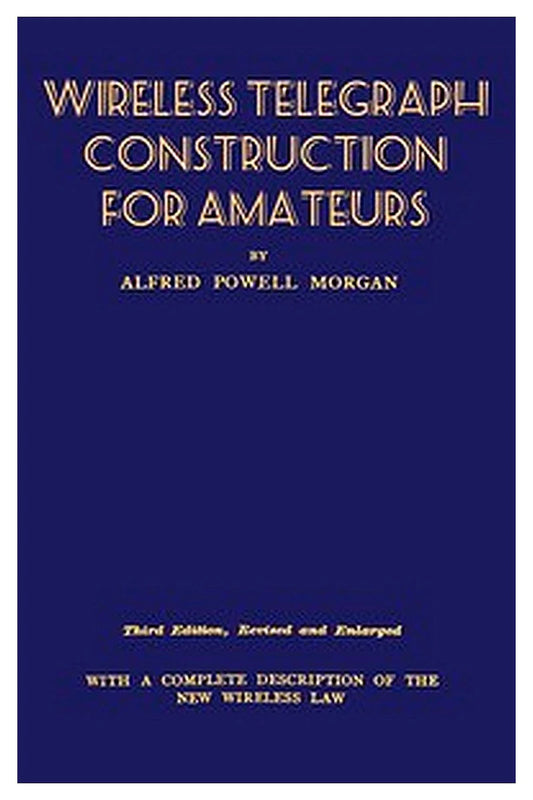 WIRELESS TELEGRAPH CONSTRUCTION FOR AMATEURS

BY

ALFRED POWELL MORGAN

Third Edition, Revised and Enlarged

WITH A COMPLETE DESCRIPTION OF THE NEW WIRELESS LAW